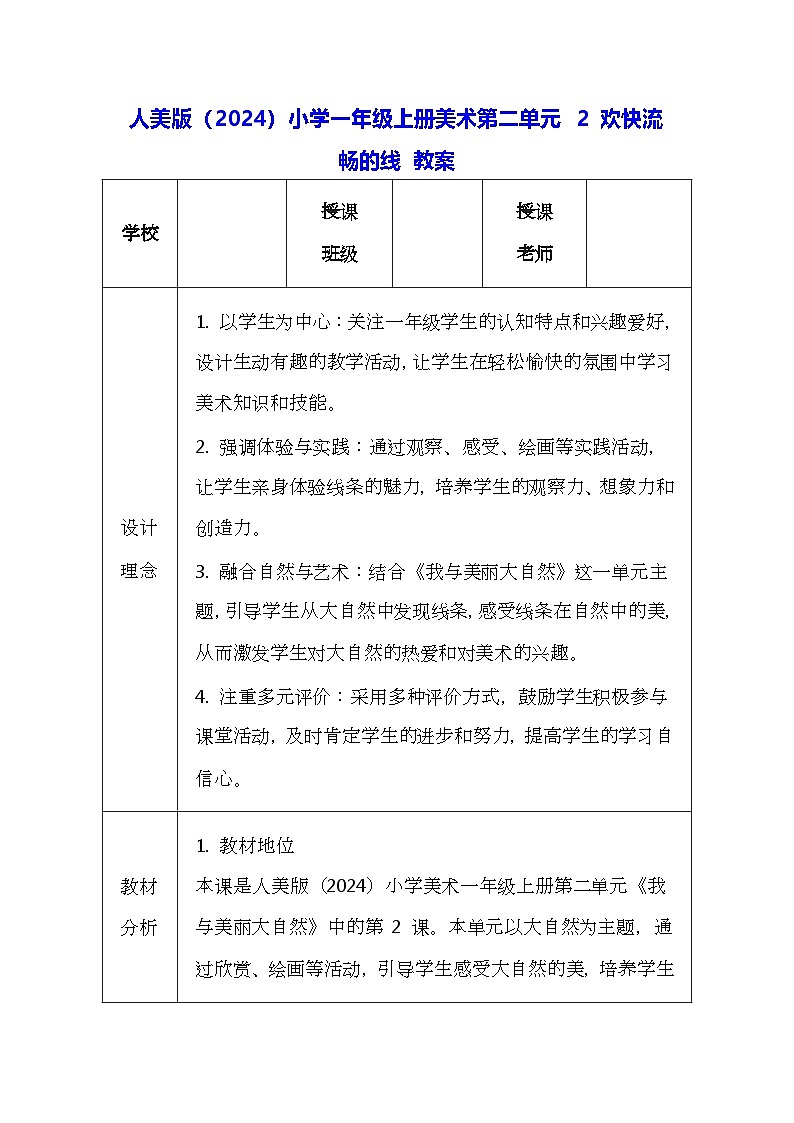 人美版（2024）小学一年级上册美术第二单元 2 欢快流畅的线 教案

| 学校 | | 授课班级 | | 授课老师 | |
|---|---|---|---|---|---|
| 设计理念 | 1. 以学生为中心：关注一年级学生的认知特点和兴趣爱好，设计生动有趣的教学活动，让学生在轻松愉快的氛围中学习美术知识和技能。<br>2. 强调体验与实践：通过观察、感受、绘画等实践活动，让学生亲身体验线条的魅力，培养学生的观察力、想象力和创造力。<br>3. 融合自然与艺术：结合《我与美丽大自然》这一单元主题，引导学生从大自然中发现线条，感受线条在自然中的美，从而激发学生对大自然的热爱和对美术的兴趣。<br>4. 注重多元评价：采用多种评价方式，鼓励学生积极参与课堂活动，及时肯定学生的进步和努力，提高学生的学习自信心。 | | | | |
| 教材分析 | 1. 教材地位<br>本课是人美版（2024）小学美术一年级上册第二单元《我与美丽大自然》中的第 2 课。本单元以大自然为主题，通过欣赏、绘画等活动，引导学生感受大自然的美，培养学生 | | | | |